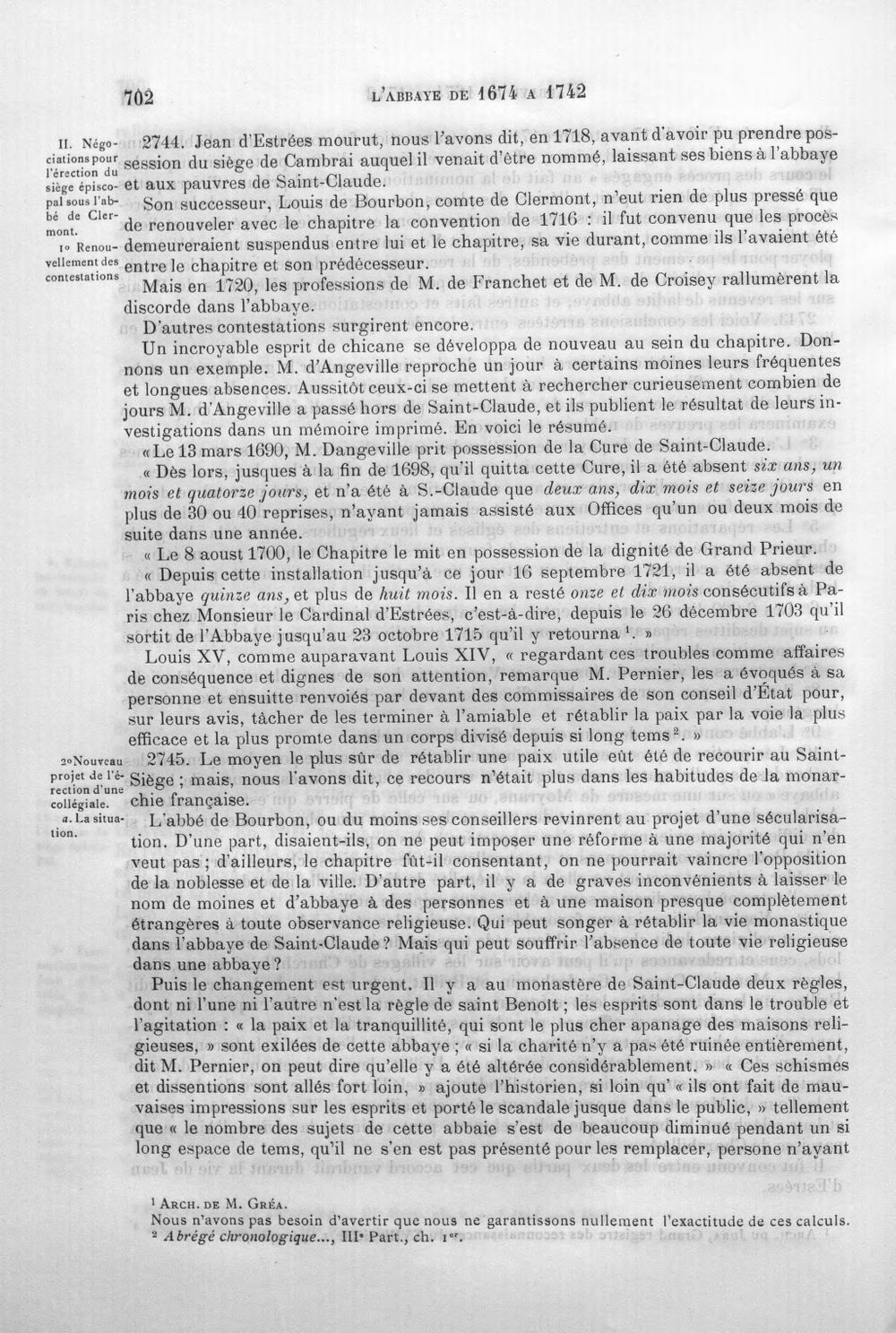 702 L'ABBAYE DE 1674 A 1742

II. Négociations pour l'érection du siège épiscopal sous l'abbé de Clermont.

1° Renouvellement des contestations

2744. Jean d'Estrées mourut, nous l'avons dit, en 1718, avant d'avoir pu prendre possession du siège de Cambrai auquel il venait d'être nommé, laissant ses biens à l'abbaye et aux pauvres de Saint-Claude.

Son successeur, Louis de Bourbon, comte de Clermont, n'eut rien de plus pressé que de renouveler avec le chapitre la convention de 1716 : il fut convenu que les procès demeureraient suspendus entre lui et le chapitre, sa vie durant, comme ils l'avaient été entre le chapitre et son prédécesseur.

Mais en 1720, les professions de M. de Franchet et de M. de Croisey rallumèrent la discorde dans l'abbaye.

D'autres contestations surgirent encore.

Un incroyable esprit de chicane se développa de nouveau au sein du chapitre. Donnons un exemple. M. d'Angeville reproche un jour à certains moines leurs fréquentes et longues absences. Aussitôt ceux-ci se mettent à rechercher curieusement combien de jours M. d'Angeville a passé hors de Saint-Claude, et ils publient le résultat de leurs investigations dans un mémoire imprimé. En voici le résumé.

« Le 13 mars 1690, M. Dangeville prit possession de la Cure de Saint-Claude.

« Dès lors, jusques à la fin de 1698, qu'il quitta cette Cure, il a été absent six ans, un mois et quatorze jours, et n'a été à S.-Claude que deux ans, dix mois et seize jours en plus de 30 ou 40 reprises, n'ayant jamais assisté aux Offices qu'un ou deux mois de suite dans une année.

« Le 8 aoust 1700, le Chapitre le mit en possession de la dignité de Grand Prieur.

« Depuis cette installation jusqu'à ce jour 16 septembre 1721, il a été absent de l'abbaye quinze ans, et plus de huit mois. Il en a resté onze et dix mois consécutifs à Paris chez Monsieur le Cardinal d'Estrées, c'est-à-dire, depuis le 26 décembre 1703 qu'il sortit de l'Abbaye jusqu'au 23 octobre 1715 qu'il y retourna $^{1}$. »

Louis XV, comme auparavant Louis XIV, « regardant ces troubles comme affaires de conséquence et dignes de son attention, remarque M. Pernier, les a évoqués à sa personne et ensuitte renvoiés par devant des commissaires de son conseil d'État pour, sur leurs avis, tâcher de les terminer à l'amiable et rétablir la paix par la voie la plus efficace et la plus promte dans un corps divisé depuis si long tems $^{2}$. »

2° Nouveau projet de l'érection d'une collégiale.

a. La situation.

2745. Le moyen le plus sûr de rétablir une paix utile eût été de recourir au Saint-Siège ; mais, nous l'avons dit, ce recours n'était plus dans les habitudes de la monarchie française.

L'abbé de Bourbon, ou du moins ses conseillers revinrent au projet d'une sécularisation. D'une part, disaient-ils, on ne peut imposer une réforme à une majorité qui n'en veut pas ; d'ailleurs, le chapitre fût-il consentant, on ne pourrait vaincre l'opposition de la noblesse et de la ville. D'autre part, il y a de graves inconvénients à laisser le nom de moines et d'abbaye à des personnes et à une maison presque complètement étrangères à toute observance religieuse. Qui peut songer à rétablir la vie monastique dans l'abbaye de Saint-Claude ? Mais qui peut souffrir l'absence de toute vie religieuse dans une abbaye ?

Puis le changement est urgent. Il y a au monastère de Saint-Claude deux règles, dont ni l'une ni l'autre n'est la règle de saint Benoît ; les esprits sont dans le trouble et l'agitation : « la paix et la tranquillité, qui sont le plus cher apanage des maisons religieuses, » sont exilées de cette abbaye ; « si la charité n'y a pas été ruinée entièrement, dit M. Pernier, on peut dire qu'elle y a été altérée considérablement. » « Ces schismes et dissentions sont allés fort loin, » ajoute l'historien, si loin qu' « ils ont fait de mauvaises impressions sur les esprits et porté le scandale jusque dans le public, » tellement que « le nombre des sujets de cette abbaie s'est de beaucoup diminué pendant un si long espace de tems, qu'il ne s'en est pas présenté pour les remplacer, persone n'ayant

$^{1}$ ARCH. DE M. GRÉA.
Nous n'avons pas besoin d'avertir que nous ne garantissons nullement l'exactitude de ces calculs.
$^{2}$ Abrégé chronologique..., IIIe Part., ch. 1er.